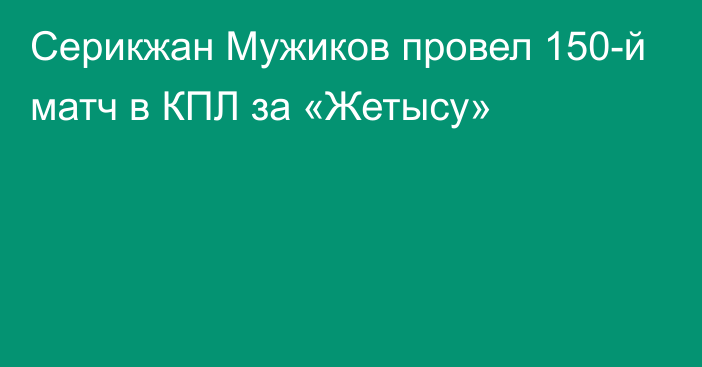 Серикжан Мужиков провел 150-й матч в КПЛ за «Жетысу»